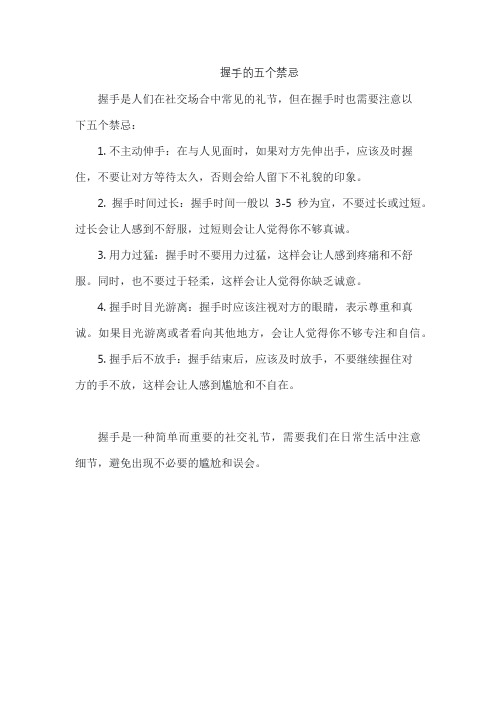 握手的五个禁忌

握手是人们在社交场合中常见的礼节，但在握手时也需要注意以下五个禁忌：

1. 不主动伸手：在与人见面时，如果对方先伸出手，应该及时握住，不要让对方等待太久，否则会给人留下不礼貌的印象。

2. 握手时间过长：握手时间一般以 3-5 秒为宜，不要过长或过短。过长会让人感到不舒服，过短则会让人觉得你不够真诚。

3. 用力过猛：握手时不要用力过猛，这样会让人感到疼痛和不舒服。同时，也不要过于轻柔，这样会让人觉得你缺乏诚意。

4. 握手时目光游离：握手时应该注视对方的眼睛，表示尊重和真诚。如果目光游离或者看向其他地方，会让人觉得你不够专注和自信。

5. 握手后不放手：握手结束后，应该及时放手，不要继续握住对方的手不放，这样会让人感到尴尬和不自在。

握手是一种简单而重要的社交礼节，需要我们在日常生活中注意细节，避免出现不必要的尴尬和误会。